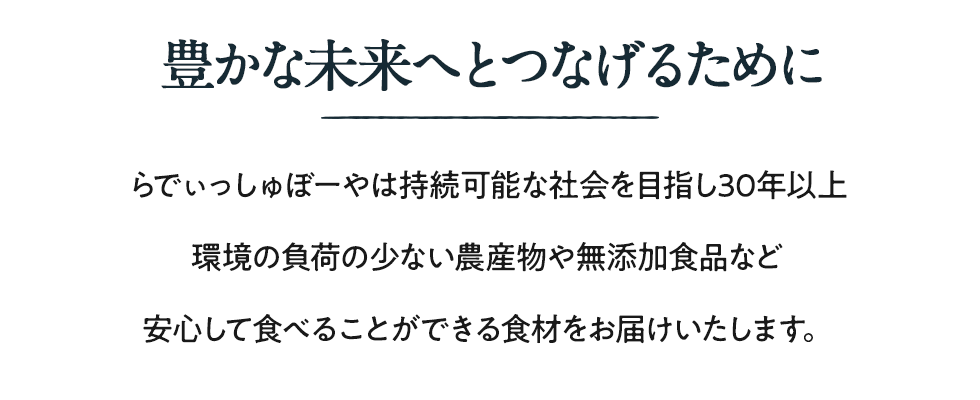 豊かな未来へとつなげるために

らでぃっしゅぼーやは持続可能な社会を目指し30年以上

環境の負荷の少ない農産物や無添加食品など

安心して食べることができる食材をお届けいたします。